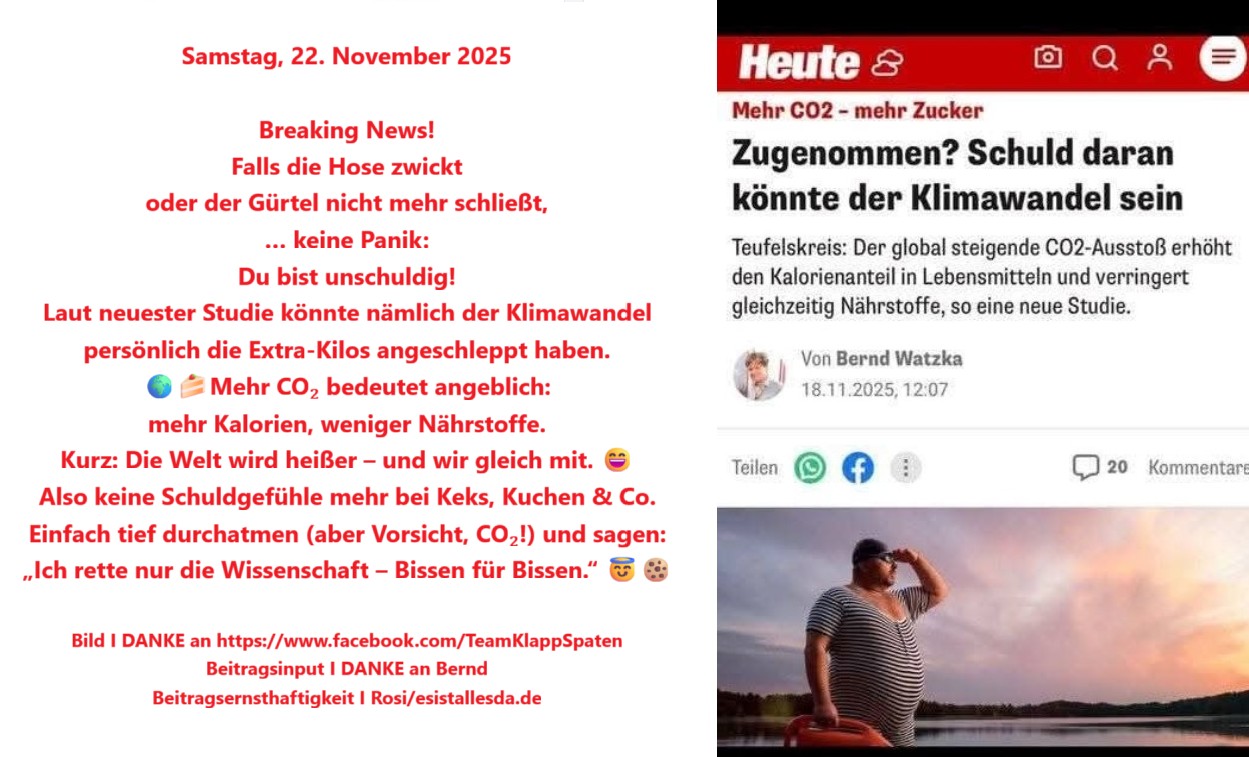 Samstag, 22. November 2025

Breaking News!
Falls die Hose zwickt
oder der Gürtel nicht mehr schließt,
... keine Panik:
Du bist unschuldig!
Laut neuester Studie könnte nämlich der Klimawandel persönlich die Extra-Kilos angeschleppt haben.
🌍 🍰 Mehr $CO_2$ bedeutet angeblich:
mehr Kalorien, weniger Nährstoffe.
Kurz: Die Welt wird heißer – und wir gleich mit. 😄
Also keine Schuldgefühle mehr bei Keks, Kuchen & Co.
Einfach tief durchatmen (aber Vorsicht, $CO_2$!) und sagen:
„Ich rette nur die Wissenschaft – Bissen für Bissen." 😇 🍪

Bild I DANKE an https://www.facebook.com/TeamKlappSpaten
Beitragsinput I DANKE an Bernd
Beitragsernsthaftigkeit I Rosi/esistallesda.de

Heute

Mehr CO2 – mehr Zucker

Zugenommen? Schuld daran könnte der Klimawandel sein

Teufelskreis: Der global steigende CO2-Ausstoß erhöht den Kalorienanteil in Lebensmitteln und verringert gleichzeitig Nährstoffe, so eine neue Studie.

Von Bernd Watzka
18.11.2025, 12:07

Teilen

20 Kommentare